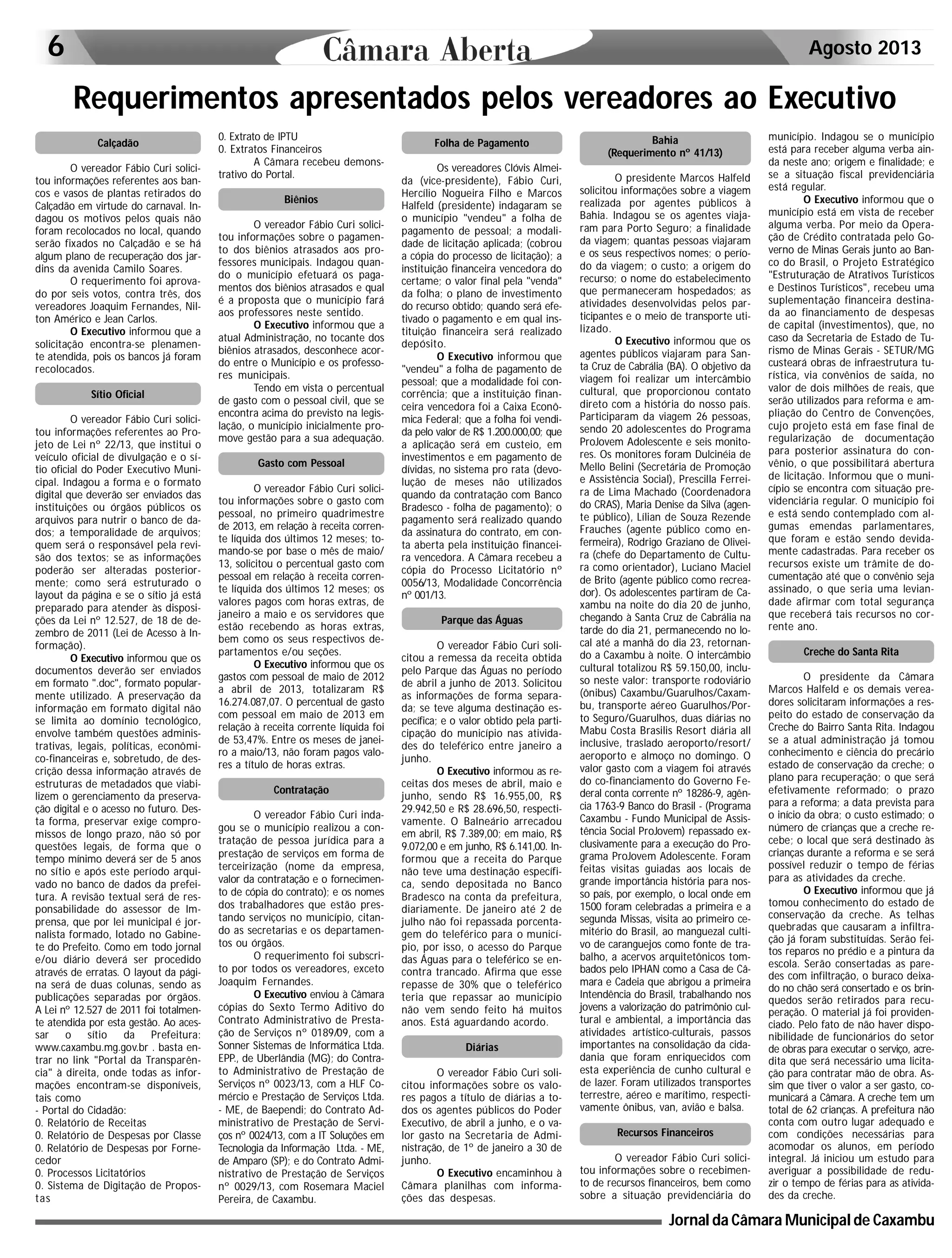 6

Câmara Aberta

Agosto 2013

Requerimentos apresentados pelos vereadores ao Executivo

Calçadão

O vereador Fábio Curi solicitou informações referentes aos bancos e vasos de plantas retirados do Calçadão em virtude do carnaval. Indagou os motivos pelos quais não foram recolocados no local, quando serão fixados no Calçadão e se há algum plano de recuperação dos jardins da avenida Camilo Soares.

O requerimento foi aprovado por seis votos, contra três, dos vereadores Joaquim Fernandes, Nilton Américo e Jean Carlos.

O Executivo informou que a solicitação encontra-se plenamente atendida, pois os bancos já foram recolocados.

Sítio Oficial

O vereador Fábio Curi solicitou informações referentes ao Projeto de Lei nº 22/13, que institui o veículo oficial de divulgação e o sítio oficial do Poder Executivo Municipal. Indagou a forma e o formato digital que deverão ser enviados das instituições ou órgãos públicos os arquivos para nutrir o banco de dados; a temporalidade de arquivos; quem será o responsável pela revisão dos textos; se as informações poderão ser alteradas posteriormente; como será estruturado o layout da página e se o sítio já está preparado para atender às disposições da Lei nº 12.527, de 18 de dezembro de 2011 (Lei de Acesso à Informação).

O Executivo informou que os documentos deverão ser enviados em formato ".doc", formato popularmente utilizado. A preservação da informação em formato digital não se limita ao domínio tecnológico, envolve também questões administrativas, legais, políticas, econômico-financeiras e, sobretudo, de descrição dessa informação através de estruturas de metadados que viabilizem o gerenciamento da preservação digital e o acesso no futuro. Desta forma, preservar exige compromissos de longo prazo, não só por questões legais, de forma que o tempo mínimo deverá ser de 5 anos no sítio e após este período arquivado no banco de dados da prefeitura. A revisão textual será de responsabilidade do assessor de Imprensa, que por lei municipal é jornalista formado, lotado no Gabinete do Prefeito. Como em todo jornal e/ou diário deverá ser procedido através de erratas. O layout da página será de duas colunas, sendo as publicações separadas por órgãos. A Lei nº 12.527 de 2011 foi totalmente atendida por esta gestão. Ao acessar o sítio da Prefeitura: www.caxambu.mg.gov.br . basta entrar no link "Portal da Transparência" à direita, onde todas as informações encontram-se disponíveis, tais como
- Portal do Cidadão:
0. Relatório de Receitas
0. Relatório de Despesas por Classe
0. Relatório de Despesas por Fornecedor
0. Processos Licitatórios
0. Sistema de Digitação de Propostas
0. Extrato de IPTU
0. Extratos Financeiros

A Câmara recebeu demonstrativo do Portal.

Biênios

O vereador Fábio Curi solicitou informações sobre o pagamento dos biênios atrasados aos professores municipais. Indagou quando o município efetuará os pagamentos dos biênios atrasados e qual é a proposta que o município fará aos professores neste sentido.

O Executivo informou que a atual Administração, no tocante dos biênios atrasados, desconhece acordo entre o Município e os professores municipais.

Tendo em vista o percentual de gasto com o pessoal civil, que se encontra acima do previsto na legislação, o município inicialmente promove gestão para a sua adequação.

Gasto com Pessoal

O vereador Fábio Curi solicitou informações sobre o gasto com pessoal, no primeiro quadrimestre de 2013, em relação à receita corrente líquida dos últimos 12 meses; tomando-se por base o mês de maio/13, solicitou o percentual gasto com pessoal em relação à receita corrente líquida dos últimos 12 meses; os valores pagos com horas extras, de janeiro a maio e os servidores que estão recebendo as horas extras, bem como os seus respectivos departamentos e/ou seções.

O Executivo informou que os gastos com pessoal de maio de 2012 a abril de 2013, totalizaram R$ 16.274.087,07. O percentual de gasto com pessoal em maio de 2013 em relação à receita corrente líquida foi de 53,47%. Entre os meses de janeiro a maio/13, não foram pagos valores a título de horas extras.

Contratação

O vereador Fábio Curi indagou se o município realizou a contratação de pessoa jurídica para a prestação de serviços em forma de terceirização (nome da empresa, valor da contratação e o fornecimento de cópia do contrato); e os nomes dos trabalhadores que estão prestando serviços no município, citando as secretarias e os departamentos ou órgãos.

O requerimento foi subscrito por todos os vereadores, exceto Joaquim Fernandes.

O Executivo enviou à Câmara cópias do Sexto Termo Aditivo do Contrato Administrativo de Prestação de Serviços nº 0189/09, com a Sonner Sistemas de Informática Ltda. EPP., de Uberlândia (MG); do Contrato Administrativo de Prestação de Serviços nº 0023/13, com a HLF Comércio e Prestação de Serviços Ltda. - ME, de Baependi; do Contrato Administrativo de Prestação de Serviços nº 0024/13, com a IT Soluções em Tecnologia da Informação Ltda. - ME, de Amparo (SP); e do Contrato Administrativo de Prestação de Serviços nº 0029/13, com Rosemara Maciel Pereira, de Caxambu.

Folha de Pagamento

Os vereadores Clóvis Almeida (vice-presidente), Fábio Curi, Hercílio Nogueira Filho e Marcos Halfeld (presidente) indagaram se o município "vendeu" a folha de pagamento de pessoal; a modalidade de licitação aplicada; (cobrou a cópia do processo de licitação); a instituição financeira vencedora do certame; o valor final pela "venda" da folha; o plano de investimento do recurso obtido; quando será efetivado o pagamento e em qual instituição financeira será realizado depósito.

O Executivo informou que "vendeu" a folha de pagamento de pessoal; que a modalidade foi concorrência; que a instituição financeira vencedora foi a Caixa Econômica Federal; que a folha foi vendida pelo valor de R$ 1.200.000,00; que a aplicação será em custeio, em investimentos e em pagamento de dívidas, no sistema pro rata (devolução de meses não utilizados quando da contratação com Banco Bradesco - folha de pagamento); o pagamento será realizado quando da assinatura do contrato, em conta aberta pela instituição financeira vencedora. A Câmara recebeu a cópia do Processo Licitatório nº 0056/13, Modalidade Concorrência nº 001/13.

Parque das Águas

O vereador Fábio Curi solicitou a remessa da receita obtida pelo Parque das Águas no período de abril a junho de 2013. Solicitou as informações de forma separada; se teve alguma destinação específica; e o valor obtido pela participação do município nas atividades do teleférico entre janeiro a junho.

O Executivo informou as receitas dos meses de abril, maio e junho, sendo R$ 16.955,00, R$ 29.942,50 e R$ 28.696,50, respectivamente. O Balneário arrecadou em abril, R$ 7.389,00; em maio, R$ 9.072,00 e em junho, R$ 6.141,00. Informou que a receita do Parque não teve uma destinação específica, sendo depositada no Banco Bradesco na conta da prefeitura, diariamente. De janeiro até 2 de julho não foi repassada porcentagem do teleférico para o município, por isso, o acesso do Parque das Águas para o teleférico se encontra trancado. Afirma que esse repasse de 30% que o teleférico teria que repassar ao município não vem sendo feito há muitos anos. Está aguardando acordo.

Diárias

O vereador Fábio Curi solicitou informações sobre os valores pagos a título de diárias a todos os agentes públicos do Poder Executivo, de abril a junho, e o valor gasto na Secretaria de Administração, de 1º de janeiro a 30 de junho.

O Executivo encaminhou à Câmara planilhas com informações das despesas.

Bahia
(Requerimento nº 41/13)

O presidente Marcos Halfeld solicitou informações sobre a viagem realizada por agentes públicos à Bahia. Indagou se os agentes viajaram para Porto Seguro; a finalidade da viagem; quantas pessoas viajaram e os seus respectivos nomes; o período da viagem; o custo; a origem do recurso; o nome do estabelecimento que permaneceram hospedados; as atividades desenvolvidas pelos participantes e o meio de transporte utilizado.

O Executivo informou que os agentes públicos viajaram para Santa Cruz de Cabrália (BA). O objetivo da viagem foi realizar um intercâmbio cultural, que proporcionou contato direto com a história do nosso país. Participaram da viagem 26 pessoas, sendo 20 adolescentes do Programa ProJovem Adolescente e seis monitores. Os monitores foram Dulcinéia de Mello Belini (Secretária de Promoção e Assistência Social), Prescilla Ferreira de Lima Machado (Coordenadora do CRAS), Maria Denise da Silva (agente público), Lilian de Souza Rezende Frauches (agente público como enfermeira), Rodrigo Graziano de Oliveira (chefe do Departamento de Cultura como orientador), Luciano Maciel de Brito (agente público como recreador). Os adolescentes partiram de Caxambu na noite do dia 20 de junho, chegando à Santa Cruz de Cabrália na tarde do dia 21, permanecendo no local até a manhã do dia 23, retornando a Caxambu à noite. O intercâmbio cultural totalizou R$ 59.150,00, incluso neste valor: transporte rodoviário (ônibus) Caxambu/Guarulhos/Caxambu, transporte aéreo Guarulhos/Porto Seguro/Guarulhos, duas diárias no Mabu Costa Brasilis Resort diária all inclusive, traslado aeroporto/resort/aeroporto e almoço no domingo. O valor gasto com a viagem foi através do co-financiamento do Governo Federal conta corrente nº 18286-9, agência 1763-9 Banco do Brasil - (Programa Caxambu - Fundo Municipal de Assistência Social ProJovem) repassado exclusivamente para a execução do Programa ProJovem Adolescente. Foram feitas visitas guiadas aos locais de grande importância história para nosso país, por exemplo, o local onde em 1500 foram celebradas a primeira e a segunda Missas, visita ao primeiro cemitério do Brasil, ao manguezal cultivo de caranguejos como fonte de trabalho, a acervos arquitetônicos tombados pelo IPHAN como a Casa de Câmara e Cadeia que abrigou a primeira Intendência do Brasil, trabalhando nos jovens a valorização do patrimônio cultural e ambiental, a importância das atividades artístico-culturais, passos importantes na consolidação da cidadania que foram enriquecidos com esta experiência de cunho cultural e de lazer. Foram utilizados transportes terrestre, aéreo e marítimo, respectivamente ônibus, van, avião e balsa.

Recursos Financeiros

O vereador Fábio Curi solicitou informações sobre o recebimento de recursos financeiros, bem como sobre a situação previdenciária do município. Indagou se o município está para receber alguma verba ainda neste ano; origem e finalidade; e se a situação fiscal previdenciária está regular.

O Executivo informou que o município está em vista de receber alguma verba. Por meio da Operação de Crédito contratada pelo Governo de Minas Gerais junto ao Banco do Brasil, o Projeto Estratégico "Estruturação de Atrativos Turísticos e Destinos Turísticos", recebeu uma suplementação financeira destinada ao financiamento de despesas de capital (investimentos), que, no caso da Secretaria de Estado de Turismo de Minas Gerais - SETUR/MG custeará obras de infraestrutura turística, via convênios de saída, no valor de dois milhões de reais, que serão utilizados para reforma e ampliação do Centro de Convenções, cujo projeto está em fase final de regularização de documentação para posterior assinatura do convênio, o que possibilitará abertura de licitação. Informou que o município se encontra com situação previdenciária regular. O município foi e está sendo contemplado com algumas emendas parlamentares, que foram e estão sendo devidamente cadastradas. Para receber os recursos existe um trâmite de documentação até que o convênio seja assinado, o que seria uma leviandade afirmar com total segurança que receberá tais recursos no corrente ano.

Creche do Santa Rita

O presidente da Câmara Marcos Halfeld e os demais vereadores solicitaram informações a respeito do estado de conservação da Creche do Bairro Santa Rita. Indagou se a atual administração já tomou conhecimento e ciência do precário estado de conservação da creche; o plano para recuperação; o que será efetivamente reformado; o prazo para a reforma; a data prevista para o início da obra; o custo estimado; o número de crianças que a creche recebe; o local que será destinado às crianças durante a reforma e se será possível reduzir o tempo de férias para as atividades da creche.

O Executivo informou que já tomou conhecimento do estado de conservação da creche. As telhas quebradas que causaram a infiltração já foram substituídas. Serão feitos reparos no prédio e a pintura da escola. Serão consertadas as paredes com infiltração, o buraco deixado no chão será consertado e os brinquedos serão retirados para recuperação. O material já foi providenciado. Pelo fato de não haver disponibilidade de funcionários do setor de obras para executar o serviço, acredita que será necessário uma licitação para contratar mão de obra. Assim que tiver o valor a ser gasto, comunicará a Câmara. A creche tem um total de 62 crianças. A prefeitura não conta com outro lugar adequado e com condições necessárias para acomodar os alunos, em período integral. Já iniciou um estudo para averiguar a possibilidade de reduzir o tempo de férias para as atividades da creche.

Jornal da Câmara Municipal de Caxambu